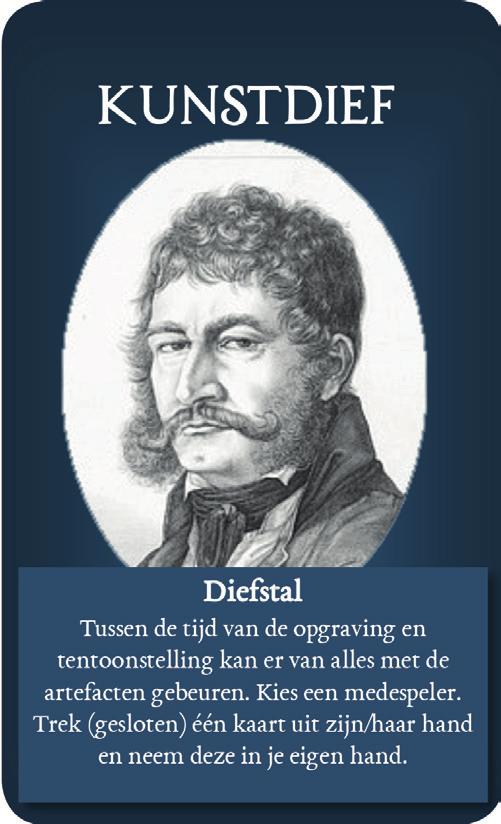 KUNSTDIEF

Diefstal

Tussen de tijd van de opgraving en tentoonstelling kan er van alles met de artefacten gebeuren. Kies een medespeler. Trek (gesloten) één kaart uit zijn/haar hand en neem deze in je eigen hand.